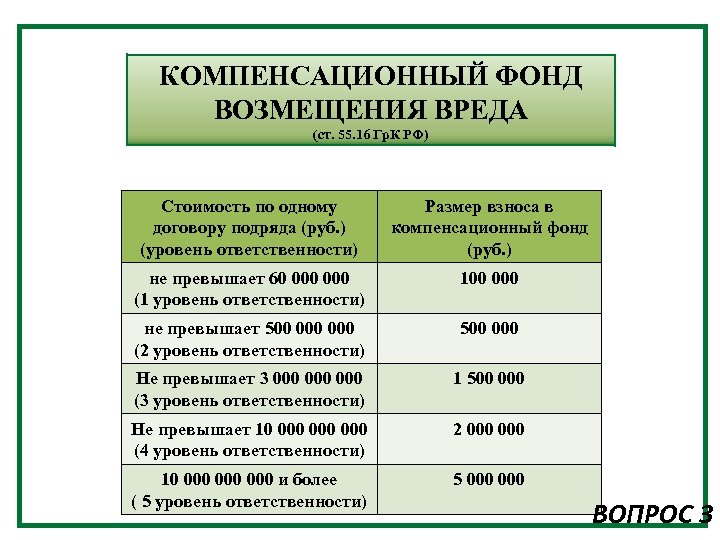 КОМПЕНСАЦИОННЫЙ ФОНД ВОЗМЕЩЕНИЯ ВРЕДА
(ст. 55.16 ГрК РФ)

| Стоимость по одному договору подряда (руб.) (уровень ответственности) | Размер взноса в компенсационный фонд (руб.) |
|---|---|
| не превышает 60 000 000 (1 уровень ответственности) | 100 000 |
| не превышает 500 000 000 (2 уровень ответственности) | 500 000 |
| Не превышает 3 000 000 000 (3 уровень ответственности) | 1 500 000 |
| Не превышает 10 000 000 000 (4 уровень ответственности) | 2 000 000 |
| 10 000 000 000 и более ( 5 уровень ответственности) | 5 000 000 |

ВОПРОС 3